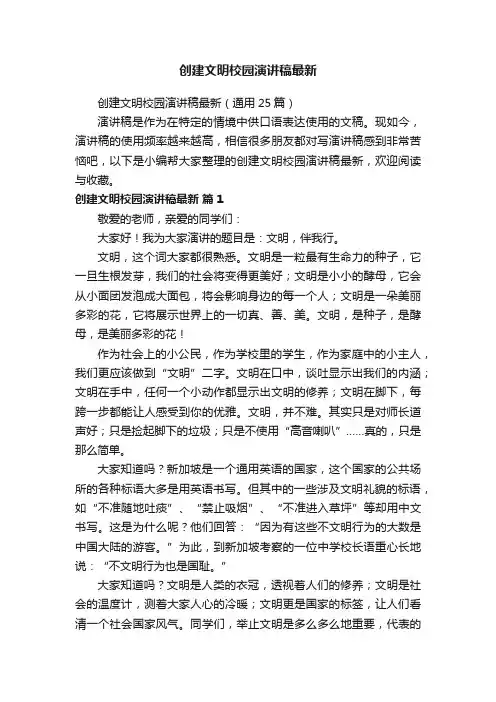 创建文明校园演讲稿最新

创建文明校园演讲稿最新（通用 25 篇）

演讲稿是作为在特定的情境中供口语表达使用的文稿。现如今，演讲稿的使用频率越来越高，相信很多朋友都对写演讲稿感到非常苦恼吧，以下是小编帮大家整理的创建文明校园演讲稿最新，欢迎阅读与收藏。

创建文明校园演讲稿最新 篇 1

敬爱的老师，亲爱的同学们：

大家好！我为大家演讲的题目是：文明，伴我行。

文明，这个词大家都很熟悉。文明是一粒最有生命力的种子，它一旦生根发芽，我们的社会将变得更美好；文明是小小的酵母，它会从小面团发泡成大面包，将会影响身边的每一个人；文明是一朵美丽多彩的花，它将展示世界上的一切真、善、美。文明，是种子，是酵母，是美丽多彩的花！

作为社会上的小公民，作为学校里的学生，作为家庭中的小主人，我们更应该做到“文明”二字。文明在口中，谈吐显示出我们的内涵；文明在手中，任何一个小动作都显示出文明的修养；文明在脚下，每跨一步都能让人感受到你的优雅。文明，并不难。其实只是对师长道声好；只是捡起脚下的垃圾；只是不使用“高音喇叭”……真的，只是那么简单。

大家知道吗？新加坡是一个通用英语的国家，这个国家的公共场所的各种标语大多是用英语书写。但其中的一些涉及文明礼貌的标语，如“不准随地吐痰”、“禁止吸烟”、“不准进入草坪”等却用中文书写。这是为什么呢？他们回答：“因为有这些不文明行为的大数是中国大陆的游客。”为此，到新加坡考察的一位中学校长语重心长地说：“不文明行为也是国耻。”

大家知道吗？文明是人类的衣冠，透视着人们的修养；文明是社会的温度计，测着大家人心的冷暖；文明更是国家的标签，让人们看清一个社会国家风气。同学们，举止文明是多么多么地重要，代表的